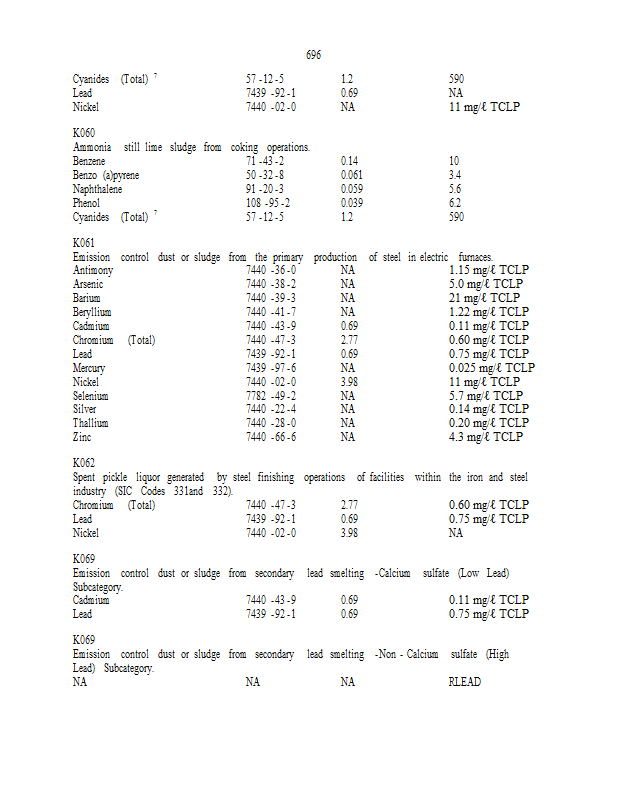 696

| | | | |
|---|---|---|---|
| Cyanides (Total) $^7$ | 57-12-5 | 1.2 | 590 |
| Lead | 7439-92-1 | 0.69 | NA |
| Nickel | 7440-02-0 | NA | 11 mg/ℓ TCLP |

K060
Ammonia still lime sludge from coking operations.

| | | | |
|---|---|---|---|
| Benzene | 71-43-2 | 0.14 | 10 |
| Benzo (a)pyrene | 50-32-8 | 0.061 | 3.4 |
| Naphthalene | 91-20-3 | 0.059 | 5.6 |
| Phenol | 108-95-2 | 0.039 | 6.2 |
| Cyanides (Total) $^7$ | 57-12-5 | 1.2 | 590 |

K061
Emission control dust or sludge from the primary production of steel in electric furnaces.

| | | | |
|---|---|---|---|
| Antimony | 7440-36-0 | NA | 1.15 mg/ℓ TCLP |
| Arsenic | 7440-38-2 | NA | 5.0 mg/ℓ TCLP |
| Barium | 7440-39-3 | NA | 21 mg/ℓ TCLP |
| Beryllium | 7440-41-7 | NA | 1.22 mg/ℓ TCLP |
| Cadmium | 7440-43-9 | 0.69 | 0.11 mg/ℓ TCLP |
| Chromium (Total) | 7440-47-3 | 2.77 | 0.60 mg/ℓ TCLP |
| Lead | 7439-92-1 | 0.69 | 0.75 mg/ℓ TCLP |
| Mercury | 7439-97-6 | NA | 0.025 mg/ℓ TCLP |
| Nickel | 7440-02-0 | 3.98 | 11 mg/ℓ TCLP |
| Selenium | 7782-49-2 | NA | 5.7 mg/ℓ TCLP |
| Silver | 7440-22-4 | NA | 0.14 mg/ℓ TCLP |
| Thallium | 7440-28-0 | NA | 0.20 mg/ℓ TCLP |
| Zinc | 7440-66-6 | NA | 4.3 mg/ℓ TCLP |

K062
Spent pickle liquor generated by steel finishing operations of facilities within the iron and steel industry (SIC Codes 331and 332).

| | | | |
|---|---|---|---|
| Chromium (Total) | 7440-47-3 | 2.77 | 0.60 mg/ℓ TCLP |
| Lead | 7439-92-1 | 0.69 | 0.75 mg/ℓ TCLP |
| Nickel | 7440-02-0 | 3.98 | NA |

K069
Emission control dust or sludge from secondary lead smelting -Calcium sulfate (Low Lead) Subcategory.

| | | | |
|---|---|---|---|
| Cadmium | 7440-43-9 | 0.69 | 0.11 mg/ℓ TCLP |
| Lead | 7439-92-1 | 0.69 | 0.75 mg/ℓ TCLP |

K069
Emission control dust or sludge from secondary lead smelting -Non - Calcium sulfate (High Lead) Subcategory.

| | | | |
|---|---|---|---|
| NA | NA | NA | RLEAD |